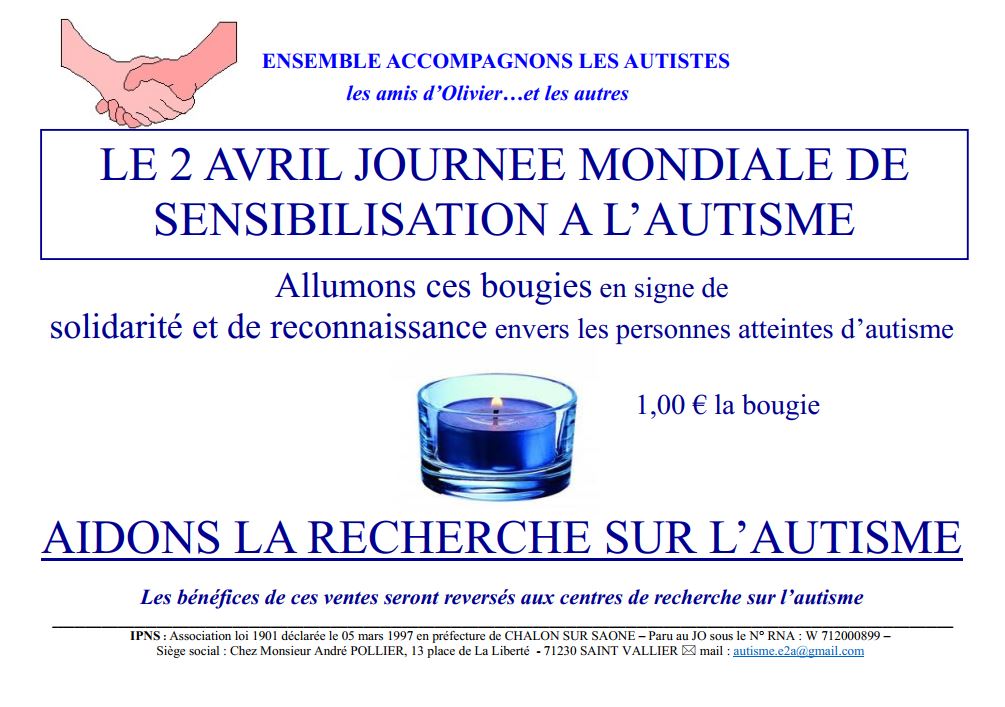 ENSEMBLE ACCOMPAGNONS LES AUTISTES
les amis d'Olivier…et les autres

LE 2 AVRIL JOURNEE MONDIALE DE SENSIBILISATION A L'AUTISME

Allumons ces bougies en signe de solidarité et de reconnaissance envers les personnes atteintes d'autisme

1,00 € la bougie

AIDONS LA RECHERCHE SUR L'AUTISME

Les bénéfices de ces ventes seront reversés aux centres de recherche sur l'autisme

IPNS : Association loi 1901 déclarée le 05 mars 1997 en préfecture de CHALON SUR SAONE – Paru au JO sous le N° RNA : W 712000899 –
Siège social : Chez Monsieur André POLLIER, 13 place de La Liberté - 71230 SAINT VALLIER ✉ mail : autisme.e2a@gmail.com